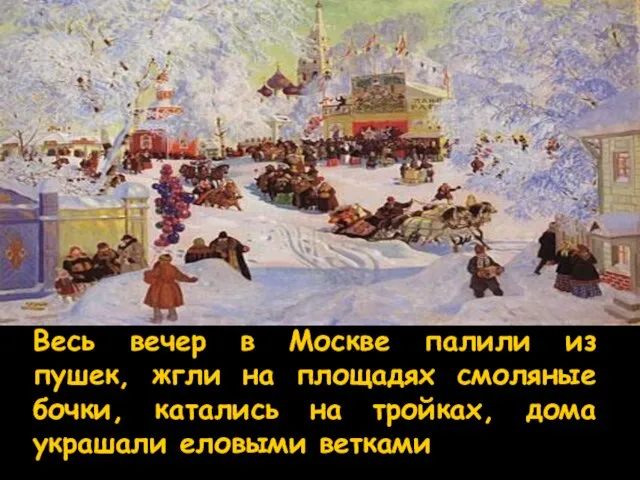 Весь вечер в Москве палили из пушек, жгли на площадях смоляные бочки, катались на тройках, дома украшали еловыми ветками